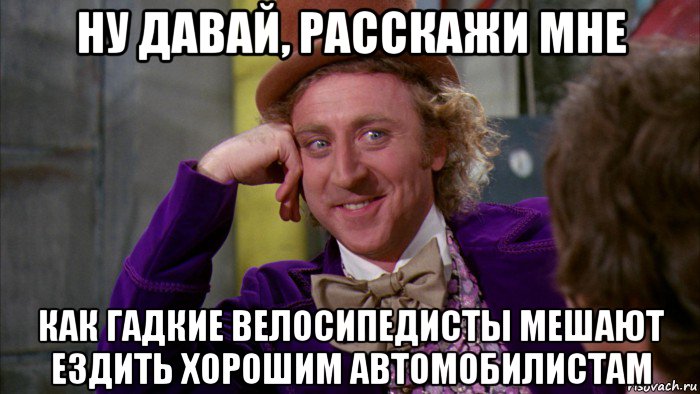 НУ ДАВАЙ, РАССКАЖИ МНЕ

КАК ГАДКИЕ ВЕЛОСИПЕДИСТЫ МЕШАЮТ ЕЗДИТЬ ХОРОШИМ АВТОМОБИЛИСТАМ

risovach.ru